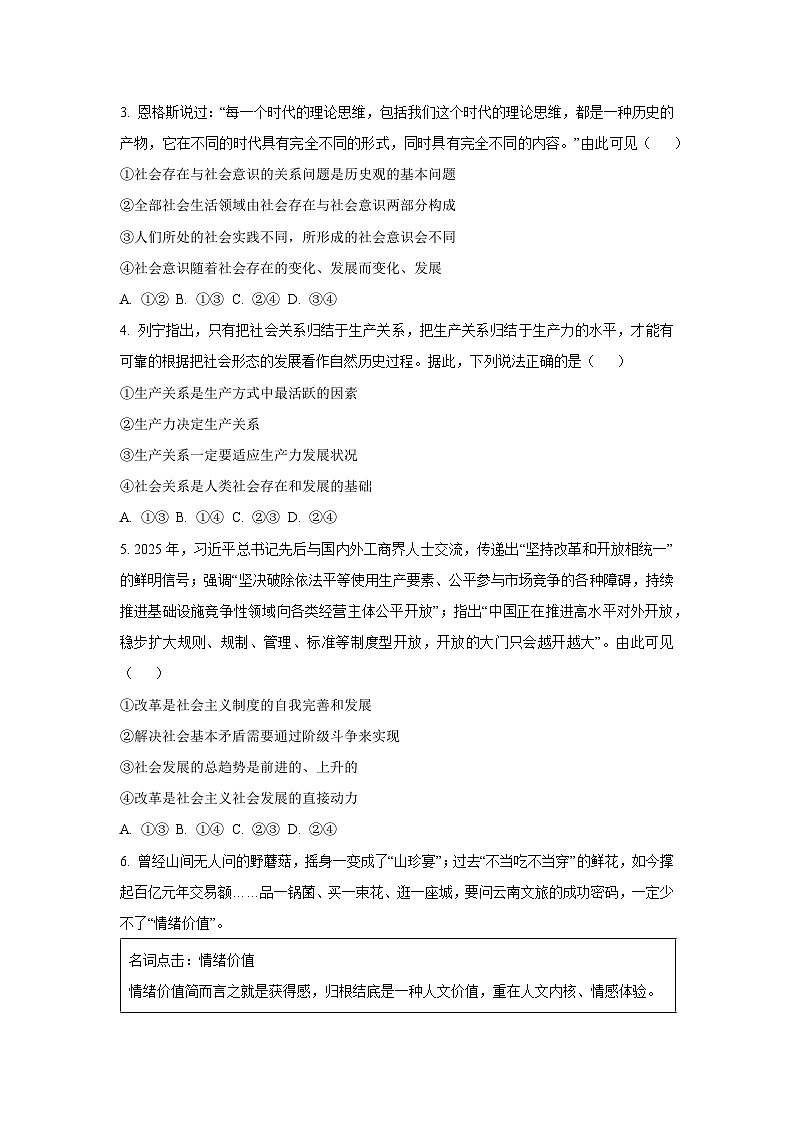 3. 恩格斯说过：“每一个时代的理论思维，包括我们这个时代的理论思维，都是一种历史的产物，它在不同的时代具有完全不同的形式，同时具有完全不同的内容。”由此可见（　　）

①社会存在与社会意识的关系问题是历史观的基本问题

②全部社会生活领域由社会存在与社会意识两部分构成

③人们所处的社会实践不同，所形成的社会意识会不同

④社会意识随着社会存在的变化、发展而变化、发展

A. ①② B. ①③ C. ②④ D. ③④

4. 列宁指出，只有把社会关系归结于生产关系，把生产关系归结于生产力的水平，才能有可靠的根据把社会形态的发展看作自然历史过程。据此，下列说法正确的是（　　）

①生产关系是生产方式中最活跃的因素

②生产力决定生产关系

③生产关系一定要适应生产力发展状况

④社会关系是人类社会存在和发展的基础

A. ①③ B. ①④ C. ②③ D. ②④

5. 2025年，习近平总书记先后与国内外工商界人士交流，传递出“坚持改革和开放相统一”的鲜明信号；强调“坚决破除依法平等使用生产要素、公平参与市场竞争的各种障碍，持续推进基础设施竞争性领域向各类经营主体公平开放”；指出“中国正在推进高水平对外开放，稳步扩大规则、规制、管理、标准等制度型开放，开放的大门只会越开越大”。由此可见（　　）

①改革是社会主义制度的自我完善和发展

②解决社会基本矛盾需要通过阶级斗争来实现

③社会发展的总趋势是前进的、上升的

④改革是社会主义社会发展的直接动力

A. ①③ B. ①④ C. ②③ D. ②④

6. 曾经山间无人问的野蘑菇，摇身一变成了“山珍宴”；过去“不当吃不当穿”的鲜花，如今撑起百亿元年交易额……品一锅菌、买一束花、逛一座城，要问云南文旅的成功密码，一定少不了“情绪价值”。

名词点击：情绪价值
情绪价值简而言之就是获得感，归根结底是一种人文价值，重在人文内核、情感体验。